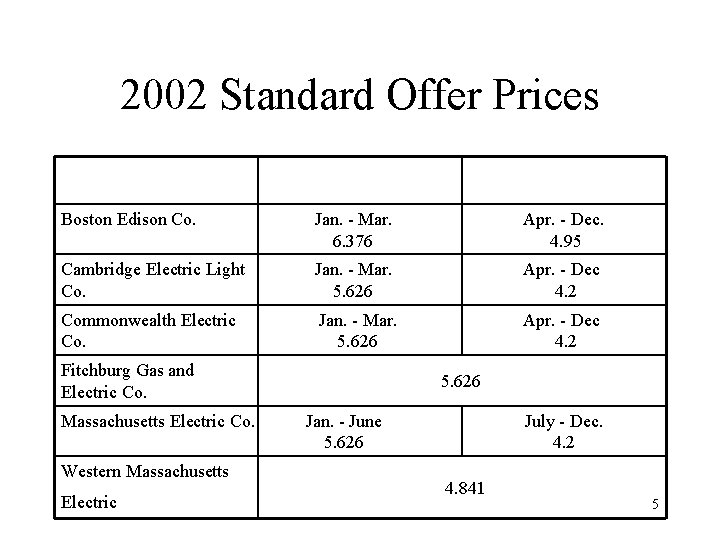 2002 Standard Offer Prices

|  |  |  |
|---|---|---|
| Boston Edison Co. | Jan. - Mar. 6.376 | Apr. - Dec. 4.95 |
| Cambridge Electric Light Co. | Jan. - Mar. 5.626 | Apr. - Dec 4.2 |
| Commonwealth Electric Co. | Jan. - Mar. 5.626 | Apr. - Dec 4.2 |
| Fitchburg Gas and Electric Co. | 5.626 |  |
| Massachusetts Electric Co. | Jan. - June 5.626 | July - Dec. 4.2 |
| Western Massachusetts Electric | 4.841 |  |

5